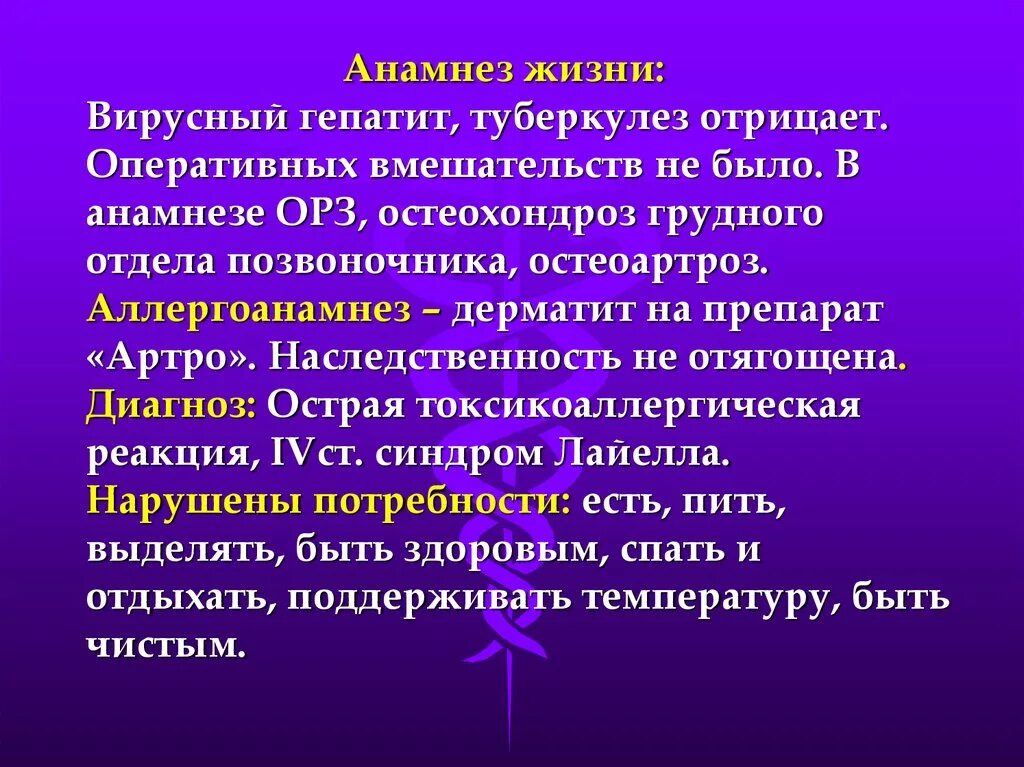 Анамнез жизни:
Вирусный гепатит, туберкулез отрицает. Оперативных вмешательств не было. В анамнезе ОРЗ, остеохондроз грудного отдела позвоночника, остеоартроз. Аллергоанамнез – дерматит на препарат «Артро». Наследственность не отягощена. Диагноз: Острая токсикоаллергическая реакция, IVст. синдром Лайелла. Нарушены потребности: есть, пить, выделять, быть здоровым, спать и отдыхать, поддерживать температуру, быть чистым.